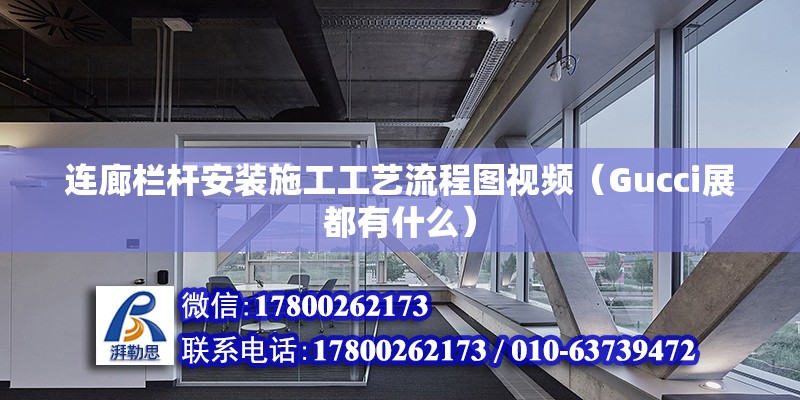 连廊栏杆安装施工工艺流程图视频（Gucci展都有什么）

湃勒思

微信:17800262173

联系电话:17800262173 / 010-63739472